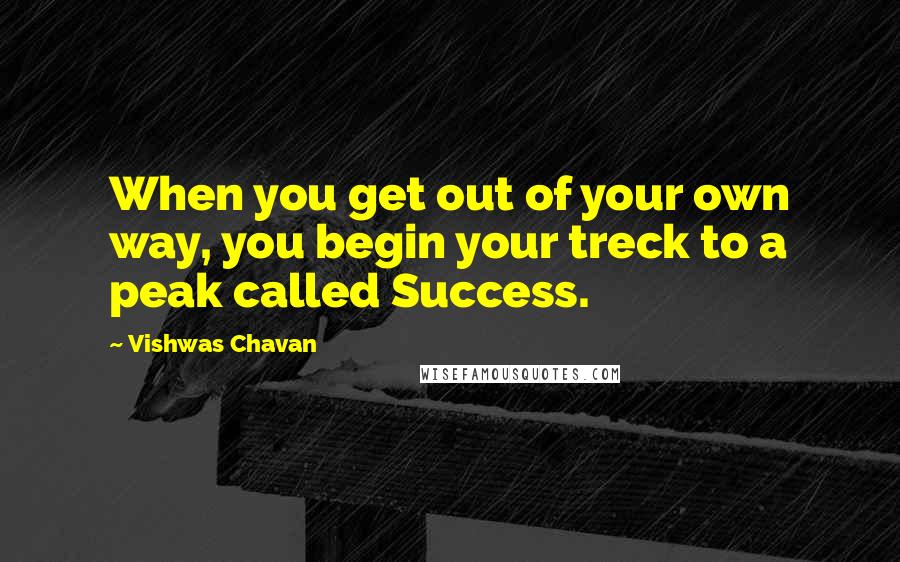 When you get out of your own way, you begin your treck to a peak called Success.

~ Vishwas Chavan

WISEFAMOUSQUOTES.COM